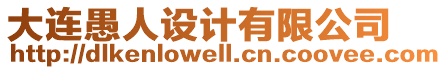 大连愚人设计有限公司
http://dlkenlowell.cn.coovee.com